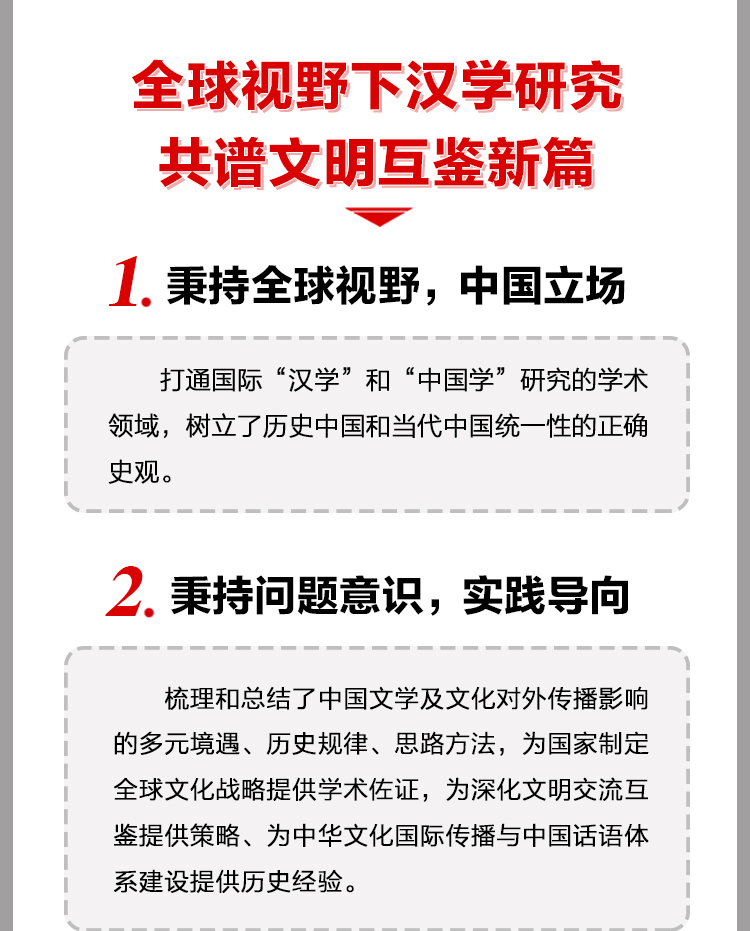 全球视野下汉学研究
共谱文明互鉴新篇

1.秉持全球视野，中国立场

打通国际“汉学”和“中国学”研究的学术领域，树立了历史中国和当代中国统一性的正确史观。

2.秉持问题意识，实践导向

梳理和总结了中国文学及文化对外传播影响的多元境遇、历史规律、思路方法，为国家制定全球文化战略提供学术佐证，为深化文明交流互鉴提供策略、为中华文化国际传播与中国话语体系建设提供历史经验。